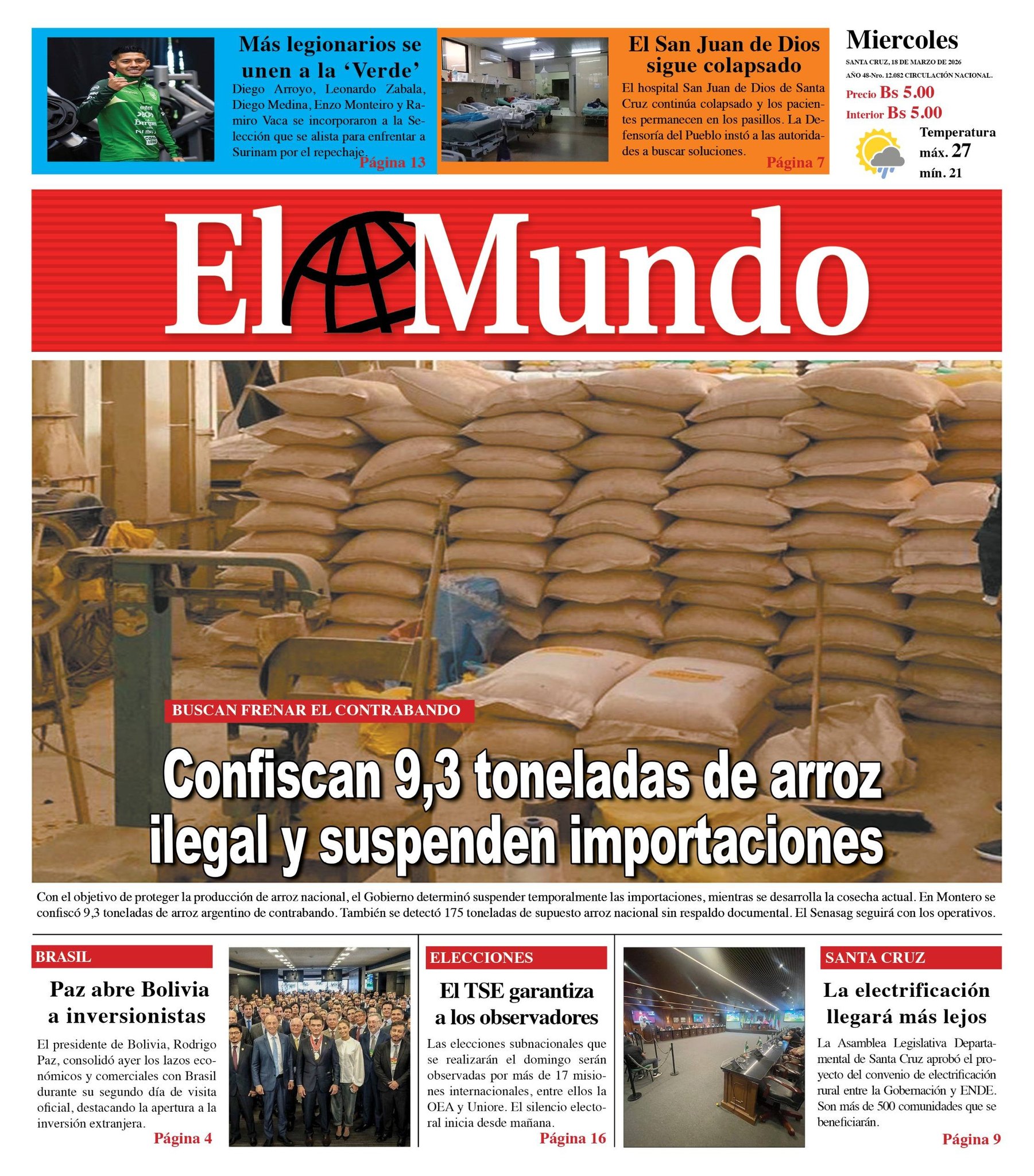 Más legionarios se unen a la 'Verde'

Diego Arroyo, Leonardo Zabala, Diego Medina, Enzo Monteiro y Ramiro Vaca se incorporaron a la Selección que se alista para enfrentar a Surinam por el repechaje.

Página 13

El San Juan de Dios sigue colapsado

El hospital San Juan de Dios de Santa Cruz continúa colapsado y los pacientes permanecen en los pasillos. La Defensoría del Pueblo instó a las autoridades a buscar soluciones.

Página 7

Miercoles

SANTA CRUZ, 18 DE MARZO DE 2026

AÑO 48-Nro. 12.082 CIRCULACIÓN NACIONAL.

Precio Bs 5.00

Interior Bs 5.00

Temperatura

máx. 27

mín. 21

El Mundo

BUSCAN FRENAR EL CONTRABANDO

Confiscan 9,3 toneladas de arroz ilegal y suspenden importaciones

Con el objetivo de proteger la producción de arroz nacional, el Gobierno determinó suspender temporalmente las importaciones, mientras se desarrolla la cosecha actual. En Montero se confiscó 9,3 toneladas de arroz argentino de contrabando. También se detectó 175 toneladas de supuesto arroz nacional sin respaldo documental. El Senasag seguirá con los operativos.

BRASIL

Paz abre Bolivia a inversionistas

El presidente de Bolivia, Rodrigo Paz, consolidó ayer los lazos económicos y comerciales con Brasil durante su segundo día de visita oficial, destacando la apertura a la inversión extranjera.

Página 4

ELECCIONES

El TSE garantiza a los observadores

Las elecciones subnacionales que se realizarán el domingo serán observadas por más de 17 misiones internacionales, entre ellos la OEA y Uniore. El silencio electoral inicia desde mañana.

Página 16

SANTA CRUZ

La electrificación llegará más lejos

La Asamblea Legislativa Departamental de Santa Cruz aprobó el proyecto del convenio de electrificación rural entre la Gobernación y ENDE. Son más de 500 comunidades que se beneficiarán.

Página 9